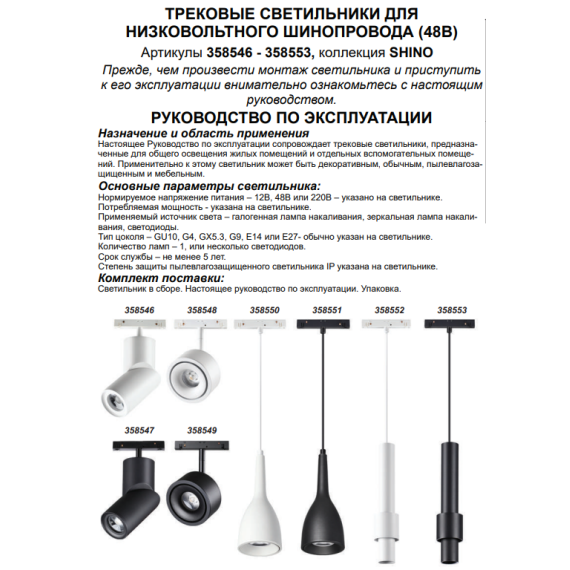 ТРЕКОВЫЕ СВЕТИЛЬНИКИ ДЛЯ НИЗКОВОЛЬТНОГО ШИНОПРОВОДА (48В)

Артикулы 358546 - 358553, коллекция SHINO

Прежде, чем произвести монтаж светильника и приступить к его эксплуатации внимательно ознакомьтесь с настоящим руководством.

РУКОВОДСТВО ПО ЭКСПЛУАТАЦИИ

Назначение и область применения

Настоящее Руководство по эксплуатации сопровождает трековые светильники, предназначенные для общего освещения жилых помещений и отдельных вспомогательных помещений. Применительно к этому светильник может быть декоративным, обычным, пылевлагозащищенным и мебельным.

Основные параметры светильника:

Нормируемое напряжение питания – 12В, 48В или 220В – указано на светильнике.
Потребляемая мощность - указана на светильнике.
Применяемый источник света – галогенная лампа накаливания, зеркальная лампа накаливания, светодиоды.
Тип цоколя – GU10, G4, GX5.3, G9, E14 или E27- обычно указан на светильнике.
Количество ламп – 1, или несколько светодиодов.
Срок службы – не менее 5 лет.
Степень защиты пылевлагозащищенного светильника IP указана на светильнике.

Комплект поставки:

Светильник в сборе. Настоящее руководство по эксплуатации. Упаковка.

358546 358548 358550 358551 358552 358553

358547 358549